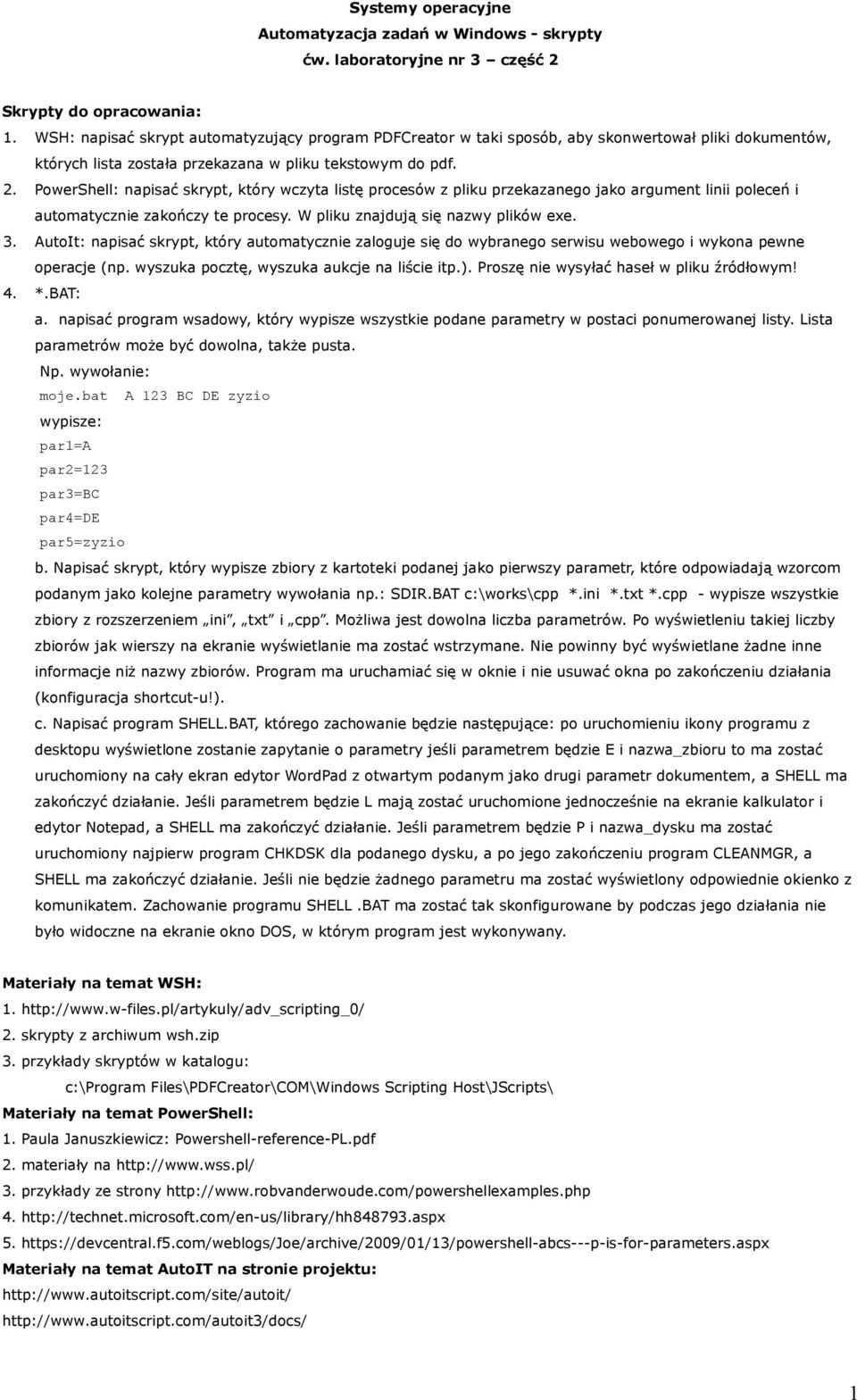 Systemy operacyjne
Automatyzacja zadań w Windows - skrypty
ćw. laboratoryjne nr 3 – część 2

Skrypty do opracowania:
1. WSH: napisać skrypt automatyzujący program PDFCreator w taki sposób, aby skonwertował pliki dokumentów, których lista została przekazana w pliku tekstowym do pdf.
2. PowerShell: napisać skrypt, który wczyta listę procesów z pliku przekazanego jako argument linii poleceń i automatycznie zakończy te procesy. W pliku znajdują się nazwy plików exe.
3. AutoIt: napisać skrypt, który automatycznie zaloguje się do wybranego serwisu webowego i wykona pewne operacje (np. wyszuka pocztę, wyszuka aukcje na liście itp.). Proszę nie wysyłać haseł w pliku źródłowym!
4. *.BAT:
a. napisać program wsadowy, który wypisze wszystkie podane parametry w postaci ponumerowanej listy. Lista parametrów może być dowolna, także pusta.
Np. wywołanie:
moje.bat A 123 BC DE zyzio
wypisze:
par1=A
par2=123
par3=BC
par4=DE
par5=zyzio
b. Napisać skrypt, który wypisze zbiory z kartoteki podanej jako pierwszy parametr, które odpowiadają wzorcom podanym jako kolejne parametry wywołania np.: SDIR.BAT c:\works\cpp *.ini *.txt *.cpp - wypisze wszystkie zbiory z rozszerzeniem „ini”, „txt” i „cpp”. Możliwa jest dowolna liczba parametrów. Po wyświetleniu takiej liczby zbiorów jak wierszy na ekranie wyświetlanie ma zostać wstrzymane. Nie powinny być wyświetlane żadne inne informacje niż nazwy zbiorów. Program ma uruchamiać się w oknie i nie usuwać okna po zakończeniu działania (konfiguracja shortcut-u!).
c. Napisać program SHELL.BAT, którego zachowanie będzie następujące: po uruchomieniu ikony programu z desktopu wyświetlone zostanie zapytanie o parametry jeśli parametrem będzie E i nazwa_zbioru to ma zostać uruchomiony na cały ekran edytor WordPad z otwartym podanym jako drugi parametr dokumentem, a SHELL ma zakończyć działanie. Jeśli parametrem będzie L mają zostać uruchomione jednocześnie na ekranie kalkulator i edytor Notepad, a SHELL ma zakończyć działanie. Jeśli parametrem będzie P i nazwa_dysku ma zostać uruchomiony najpierw program CHKDSK dla podanego dysku, a po jego zakończeniu program CLEANMGR, a SHELL ma zakończyć działanie. Jeśli nie będzie żadnego parametru ma zostać wyświetlony odpowiednie okienko z komunikatem. Zachowanie programu SHELL .BAT ma zostać tak skonfigurowane by podczas jego działania nie było widoczne na ekranie okno DOS, w którym program jest wykonywany.

Materiały na temat WSH:
1. http://www.w-files.pl/artykuly/adv_scripting_0/
2. skrypty z archiwum wsh.zip
3. przykłady skryptów w katalogu:
c:\Program Files\PDFCreator\COM\Windows Scripting Host\JScripts\
Materiały na temat PowerShell:
1. Paula Januszkiewicz: Powershell-reference-PL.pdf
2. materiały na http://www.wss.pl/
3. przykłady ze strony http://www.robvanderwoude.com/powershellexamples.php
4. http://technet.microsoft.com/en-us/library/hh848793.aspx
5. https://devcentral.f5.com/weblogs/Joe/archive/2009/01/13/powershell-abcs---p-is-for-parameters.aspx
Materiały na temat AutoIT na stronie projektu:
http://www.autoitscript.com/site/autoit/
http://www.autoitscript.com/autoit3/docs/

1